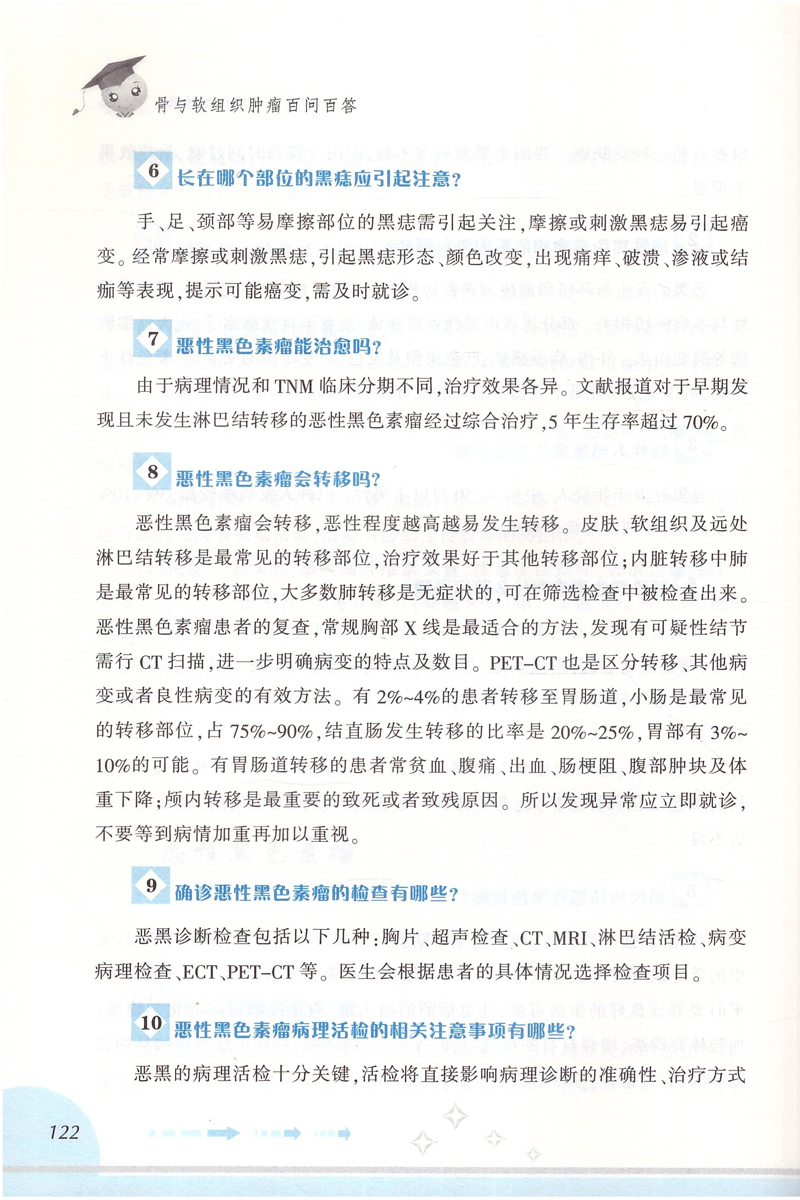 骨与软组织肿瘤百问百答

6 长在哪个部位的黑痣应引起注意？

手、足、颈部等易摩擦部位的黑痣需引起关注，摩擦或刺激黑痣易引起癌变。经常摩擦或刺激黑痣，引起黑痣形态、颜色改变，出现痛痒、破溃、渗液或结痂等表现，提示可能癌变，需及时就诊。

7 恶性黑色素瘤能治愈吗？

由于病理情况和 TNM 临床分期不同，治疗效果各异。文献报道对于早期发现且未发生淋巴结转移的恶性黑色素瘤经过综合治疗，5 年生存率超过 70%。

8 恶性黑色素瘤会转移吗？

恶性黑色素瘤会转移，恶性程度越高越易发生转移。皮肤、软组织及远处淋巴结转移是最常见的转移部位，治疗效果好于其他转移部位；内脏转移中肺是最常见的转移部位，大多数肺转移是无症状的，可在筛选检查中被检查出来。恶性黑色素瘤患者的复查，常规胸部 X 线是最适合的方法，发现有可疑性结节需行 CT 扫描，进一步明确病变的特点及数目。PET-CT 也是区分转移、其他病变或者良性病变的有效方法。有 2%~4%的患者转移至胃肠道，小肠是最常见的转移部位，占 75%~90%，结直肠发生转移的比率是 20%~25%，胃部有 3%~10%的可能。有胃肠道转移的患者常贫血、腹痛、出血、肠梗阻、腹部肿块及体重下降；颅内转移是最重要的致死或者致残原因。所以发现异常应立即就诊，不要等到病情加重再加以重视。

9 确诊恶性黑色素瘤的检查有哪些？

恶黑诊断检查包括以下几种：胸片、超声检查、CT、MRI、淋巴结活检、病变病理检查、ECT、PET-CT 等。医生会根据患者的具体情况选择检查项目。

10 恶性黑色素瘤病理活检的相关注意事项有哪些？

恶黑的病理活检十分关键，活检将直接影响病理诊断的准确性、治疗方式

122